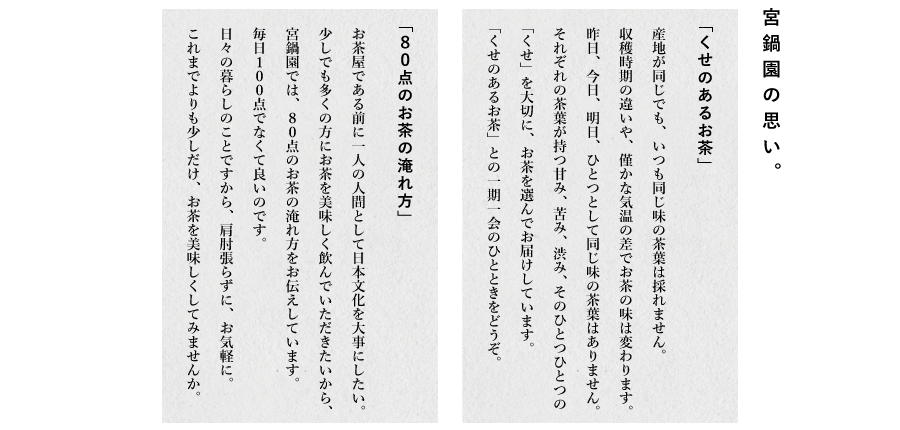 宮鍋園の思い。

「くせのあるお茶」

産地が同じでも、いつも同じ味の茶葉は採れません。
収穫時期の違いや、僅かな気温の差でお茶の味は変わります。
昨日、今日、明日、ひとつとして同じ味の茶葉はありません。
それぞれの茶葉が持つ甘み、苦み、渋み、そのひとつひとつの
「くせ」を大切に、お茶を選んでお届けしています。
「くせのあるお茶」との一期一会のひとときをどうぞ。

「80点のお茶の淹れ方」

お茶屋である前に一人の人間として日本文化を大事にしたい。
少しでも多くの方にお茶を美味しく飲んでいただきたいから、
宮鍋園では、80点のお茶の淹れ方をお伝えしています。
毎日100点でなくて良いのです。
日々の暮らしのことですから、肩肘張らずに、お気軽に。
これまでよりも少しだけ、お茶を美味しくしてみませんか。